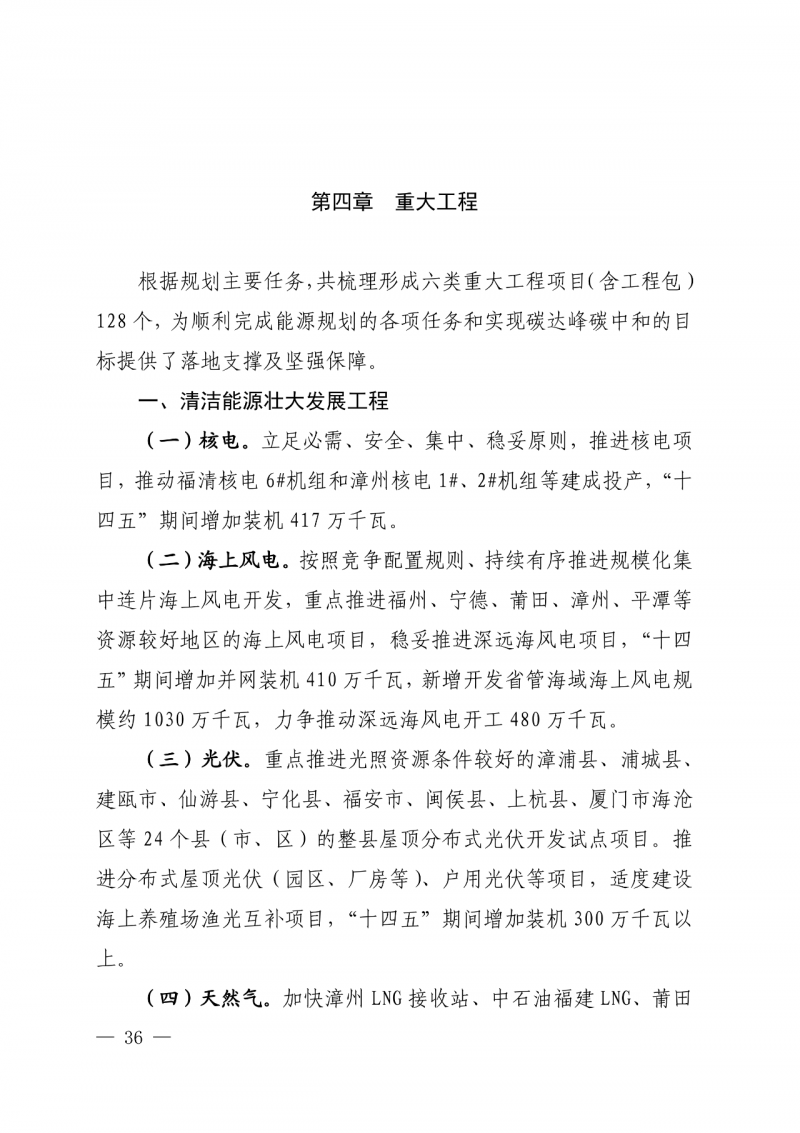 第四章　重大工程

根据规划主要任务，共梳理形成六类重大工程项目（含工程包）128个，为顺利完成能源规划的各项任务和实现碳达峰碳中和的目标提供了落地支撑及坚强保障。

一、清洁能源壮大发展工程

（一）核电。立足必需、安全、集中、稳妥原则，推进核电项目，推动福清核电6#机组和漳州核电1#、2#机组等建成投产，“十四五”期间增加装机417万千瓦。

（二）海上风电。按照竞争配置规则、持续有序推进规模化集中连片海上风电开发，重点推进福州、宁德、莆田、漳州、平潭等资源较好地区的海上风电项目，稳妥推进深远海风电项目，“十四五”期间增加并网装机410万千瓦，新增开发省管海域海上风电规模约1030万千瓦，力争推动深远海风电开工480万千瓦。

（三）光伏。重点推进光照资源条件较好的漳浦县、浦城县、建瓯市、仙游县、宁化县、福安市、闽侯县、上杭县、厦门市海沧区等24个县（市、区）的整县屋顶分布式光伏开发试点项目。推进分布式屋顶光伏（园区、厂房等）、户用光伏等项目，适度建设海上养殖场渔光互补项目，“十四五”期间增加装机300万千瓦以上。

（四）天然气。加快漳州LNG接收站、中石油福建LNG、莆田

— 36 —